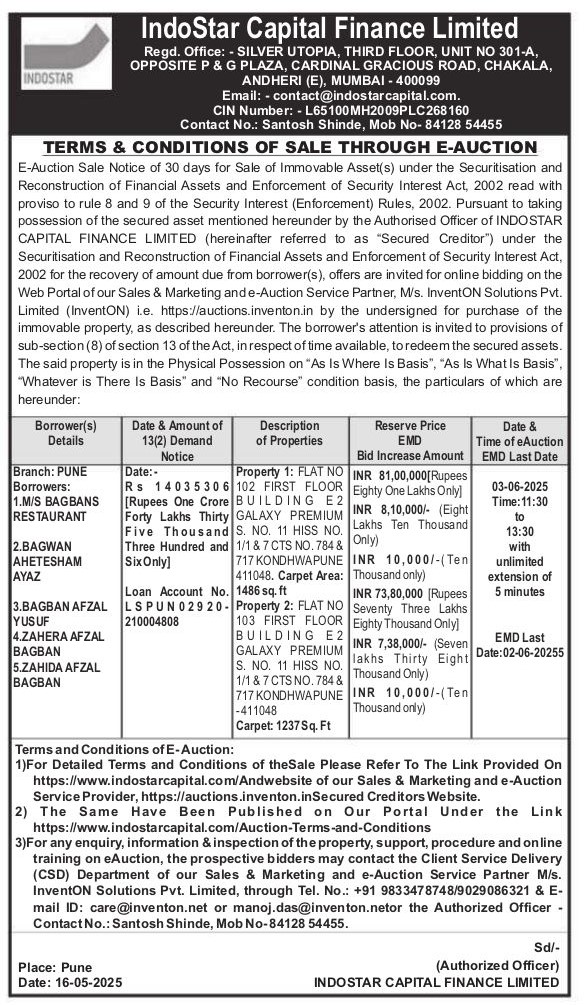 INDOSTAR

IndoStar Capital Finance Limited
Regd. Office: - SILVER UTOPIA, THIRD FLOOR, UNIT NO 301-A, OPPOSITE P & G PLAZA, CARDINAL GRACIOUS ROAD, CHAKALA, ANDHERI (E), MUMBAI - 400099
Email: - contact@indostarcapital.com.
CIN Number: - L65100MH2009PLC268160
Contact No.: Santosh Shinde, Mob No- 84128 54455

TERMS & CONDITIONS OF SALE THROUGH E-AUCTION

E-Auction Sale Notice of 30 days for Sale of Immovable Asset(s) under the Securitisation and Reconstruction of Financial Assets and Enforcement of Security Interest Act, 2002 read with proviso to rule 8 and 9 of the Security Interest (Enforcement) Rules, 2002. Pursuant to taking possession of the secured asset mentioned hereunder by the Authorised Officer of INDOSTAR CAPITAL FINANCE LIMITED (hereinafter referred to as "Secured Creditor") under the Securitisation and Reconstruction of Financial Assets and Enforcement of Security Interest Act, 2002 for the recovery of amount due from borrower(s), offers are invited for online bidding on the Web Portal of our Sales & Marketing and e-Auction Service Partner, M/s. InventON Solutions Pvt. Limited (InventON) i.e. https://auctions.inventon.in by the undersigned for purchase of the immovable property, as described hereunder. The borrower's attention is invited to provisions of sub-section (8) of section 13 of the Act, in respect of time available, to redeem the secured assets. The said property is in the Physical Possession on "As Is Where Is Basis", "As Is What Is Basis", "Whatever is There Is Basis" and "No Recourse" condition basis, the particulars of which are hereunder:

| Borrower(s) Details | Date & Amount of 13(2) Demand Notice | Description of Properties | Reserve Price EMD Bid Increase Amount | Date & Time of eAuction EMD Last Date |
|---|---|---|---|---|
| Branch: PUNE Borrowers: 1.M/S BAGBANS RESTAURANT 2.BAGWAN AHETESHAM AYAZ 3.BAGBAN AFZAL YUSUF 4.ZAHERA AFZAL BAGBAN 5.ZAHIDA AFZAL BAGBAN | Date:- Rs 14035306 [Rupees One Crore Forty Lakhs Thirty Five Thousand Three Hundred and Six Only] Loan Account No. LSPUN02920-210004808 | Property 1: FLAT NO 102 FIRST FLOOR BUILDING E2 GALAXY PREMIUM S. NO. 11 HISS NO. 1/1 & 7 CTS NO. 784 & 717 KONDHWAPUNE 411048. Carpet Area: 1486 sq. ft Property 2: FLAT NO 103 FIRST FLOOR BUILDING E2 GALAXY PREMIUM S. NO. 11 HISS NO. 1/1 & 7 CTS NO. 784 & 717 KONDHWAPUNE -411048 Carpet: 1237 Sq. Ft | INR 81,00,000[Rupees Eighty One Lakhs Only] INR 8,10,000/- (Eight Lakhs Ten Thousand Only) INR 10,000/-(Ten Thousand only) INR 73,80,000 [Rupees Seventy Three Lakhs Eighty Thousand Only] INR 7,38,000/- (Seven lakhs Thirty Eight Thousand Only) INR 10,000/-(Ten Thousand only) | 03-06-2025 Time:11:30 to 13:30 with unlimited extension of 5 minutes EMD Last Date:02-06-20255 |

Terms and Conditions of E-Auction:
1)For Detailed Terms and Conditions of theSale Please Refer To The Link Provided On https://www.indostarcapital.com/Andwebsite of our Sales & Marketing and e-Auction Service Provider, https://auctions.inventon.inSecured Creditors Website.
2) The Same Have Been Published on Our Portal Under the Link https://www.indostarcapital.com/Auction-Terms-and-Conditions
3)For any enquiry, information & inspection of the property, support, procedure and online training on eAuction, the prospective bidders may contact the Client Service Delivery (CSD) Department of our Sales & Marketing and e-Auction Service Partner M/s. InventON Solutions Pvt. Limited, through Tel. No.: +91 9833478748/9029086321 & E-mail ID: care@inventon.net or manoj.das@inventon.netor the Authorized Officer - Contact No.: Santosh Shinde, Mob No- 84128 54455.

Place: Pune
Date: 16-05-2025

Sd/-
(Authorized Officer)
INDOSTAR CAPITAL FINANCE LIMITED